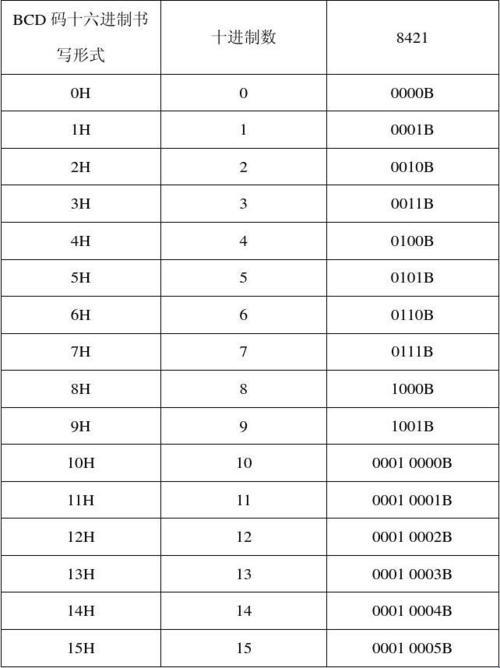 | BCD 码十六进制书写形式 | 十进制数 | 8421 |
|---|---|---|
| 0H | 0 | 0000B |
| 1H | 1 | 0001B |
| 2H | 2 | 0010B |
| 3H | 3 | 0011B |
| 4H | 4 | 0100B |
| 5H | 5 | 0101B |
| 6H | 6 | 0110B |
| 7H | 7 | 0111B |
| 8H | 8 | 1000B |
| 9H | 9 | 1001B |
| 10H | 10 | 0001 0000B |
| 11H | 11 | 0001 0001B |
| 12H | 12 | 0001 0002B |
| 13H | 13 | 0001 0003B |
| 14H | 14 | 0001 0004B |
| 15H | 15 | 0001 0005B |